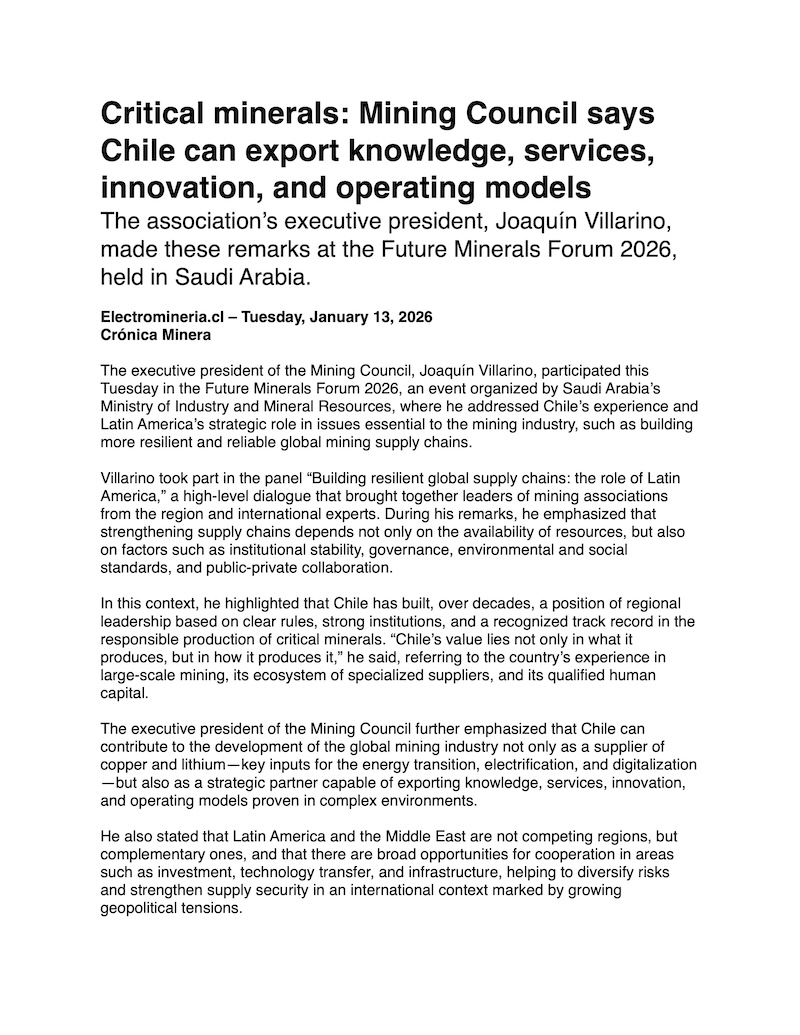 Critical minerals: Mining Council says Chile can export knowledge, services, innovation, and operating models

The association's executive president, Joaquín Villarino, made these remarks at the Future Minerals Forum 2026, held in Saudi Arabia.

Electromineria.cl – Tuesday, January 13, 2026
Crónica Minera

The executive president of the Mining Council, Joaquín Villarino, participated this Tuesday in the Future Minerals Forum 2026, an event organized by Saudi Arabia's Ministry of Industry and Mineral Resources, where he addressed Chile's experience and Latin America's strategic role in issues essential to the mining industry, such as building more resilient and reliable global mining supply chains.

Villarino took part in the panel "Building resilient global supply chains: the role of Latin America," a high-level dialogue that brought together leaders of mining associations from the region and international experts. During his remarks, he emphasized that strengthening supply chains depends not only on the availability of resources, but also on factors such as institutional stability, governance, environmental and social standards, and public-private collaboration.

In this context, he highlighted that Chile has built, over decades, a position of regional leadership based on clear rules, strong institutions, and a recognized track record in the responsible production of critical minerals. "Chile's value lies not only in what it produces, but in how it produces it," he said, referring to the country's experience in large-scale mining, its ecosystem of specialized suppliers, and its qualified human capital.

The executive president of the Mining Council further emphasized that Chile can contribute to the development of the global mining industry not only as a supplier of copper and lithium—key inputs for the energy transition, electrification, and digitalization—but also as a strategic partner capable of exporting knowledge, services, innovation, and operating models proven in complex environments.

He also stated that Latin America and the Middle East are not competing regions, but complementary ones, and that there are broad opportunities for cooperation in areas such as investment, technology transfer, and infrastructure, helping to diversify risks and strengthen supply security in an international context marked by growing geopolitical tensions.